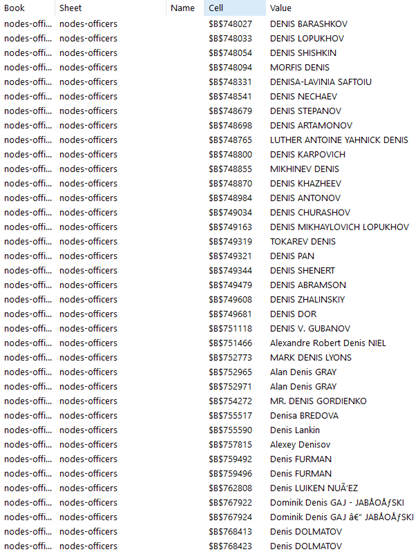 | Book | Sheet | Name | Cell | Value |
|---|---|---|---|---|
| nodes-offi... | nodes-officers | | \$B\$748027 | DENIS BARASHKOV |
| nodes-offi... | nodes-officers | | \$B\$748033 | DENIS LOPUKHOV |
| nodes-offi... | nodes-officers | | \$B\$748054 | DENIS SHISHKIN |
| nodes-offi... | nodes-officers | | \$B\$748094 | MORFIS DENIS |
| nodes-offi... | nodes-officers | | \$B\$748331 | DENISA-LAVINIA SAFTOIU |
| nodes-offi... | nodes-officers | | \$B\$748541 | DENIS NECHAEV |
| nodes-offi... | nodes-officers | | \$B\$748679 | DENIS STEPANOV |
| nodes-offi... | nodes-officers | | \$B\$748698 | DENIS ARTAMONOV |
| nodes-offi... | nodes-officers | | \$B\$748765 | LUTHER ANTOINE YAHNICK DENIS |
| nodes-offi... | nodes-officers | | \$B\$748800 | DENIS KARPOVICH |
| nodes-offi... | nodes-officers | | \$B\$748855 | MIKHINEV DENIS |
| nodes-offi... | nodes-officers | | \$B\$748870 | DENIS KHAZHEEV |
| nodes-offi... | nodes-officers | | \$B\$748984 | DENIS ANTONOV |
| nodes-offi... | nodes-officers | | \$B\$749034 | DENIS CHURASHOV |
| nodes-offi... | nodes-officers | | \$B\$749163 | DENIS MIKHAYLOVICH LOPUKHOV |
| nodes-offi... | nodes-officers | | \$B\$749319 | TOKAREV DENIS |
| nodes-offi... | nodes-officers | | \$B\$749321 | DENIS PAN |
| nodes-offi... | nodes-officers | | \$B\$749344 | DENIS SHENERT |
| nodes-offi... | nodes-officers | | \$B\$749479 | DENIS ABRAMSON |
| nodes-offi... | nodes-officers | | \$B\$749608 | DENIS ZHALINSKIY |
| nodes-offi... | nodes-officers | | \$B\$749681 | DENIS DOR |
| nodes-offi... | nodes-officers | | \$B\$751118 | DENIS V. GUBANOV |
| nodes-offi... | nodes-officers | | \$B\$751466 | Alexandre Robert Denis NIEL |
| nodes-offi... | nodes-officers | | \$B\$752773 | MARK DENIS LYONS |
| nodes-offi... | nodes-officers | | \$B\$752965 | Alan Denis GRAY |
| nodes-offi... | nodes-officers | | \$B\$752971 | Alan Denis GRAY |
| nodes-offi... | nodes-officers | | \$B\$754272 | MR. DENIS GORDIENKO |
| nodes-offi... | nodes-officers | | \$B\$755517 | Denisa BREDOVA |
| nodes-offi... | nodes-officers | | \$B\$755590 | Denis Lankin |
| nodes-offi... | nodes-officers | | \$B\$757815 | Alexey Denisov |
| nodes-offi... | nodes-officers | | \$B\$759492 | Denis FURMAN |
| nodes-offi... | nodes-officers | | \$B\$759496 | Denis FURMAN |
| nodes-offi... | nodes-officers | | \$B\$762808 | Denis LUIKEN NUÃ'EZ |
| nodes-offi... | nodes-officers | | \$B\$767922 | Dominik Denis GAJ - JABÅOÅƒSKI |
| nodes-offi... | nodes-officers | | \$B\$767924 | Dominik Denis GAJ â€" JABÅOÅƒSKI |
| nodes-offi... | nodes-officers | | \$B\$768413 | Denis DOLMATOV |
| nodes-offi... | nodes-officers | | \$B\$768423 | Denis DOLMATOV |